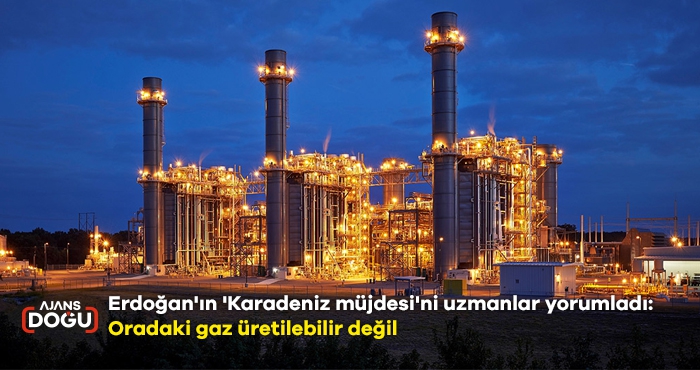 AJANS DOĞU

Erdoğan'ın 'Karadeniz müjdesi'ni uzmanlar yorumladı: Oradaki gaz üretilebilir değil